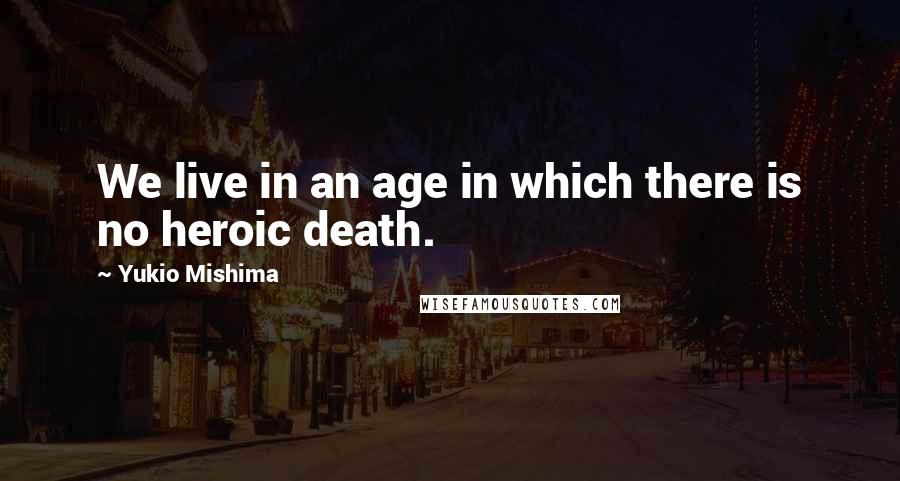 We live in an age in which there is no heroic death.

~ Yukio Mishima

WISEFAMOUSQUOTES.COM